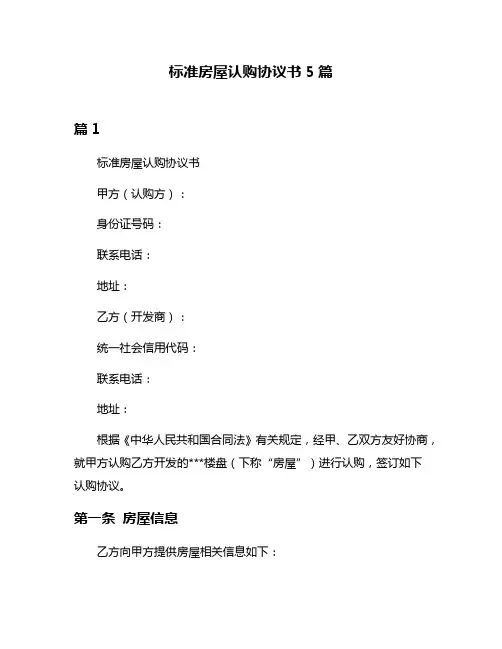 标准房屋认购协议书 5 篇

篇 1

标准房屋认购协议书

甲方（认购方）：

身份证号码：

联系电话：

地址：

乙方（开发商）：

统一社会信用代码：

联系电话：

地址：

根据《中华人民共和国合同法》有关规定，经甲、乙双方友好协商，就甲方认购乙方开发的***楼盘（下称“房屋”）进行认购，签订如下认购协议。

第一条 房屋信息

乙方向甲方提供房屋相关信息如下：